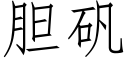 胆矾